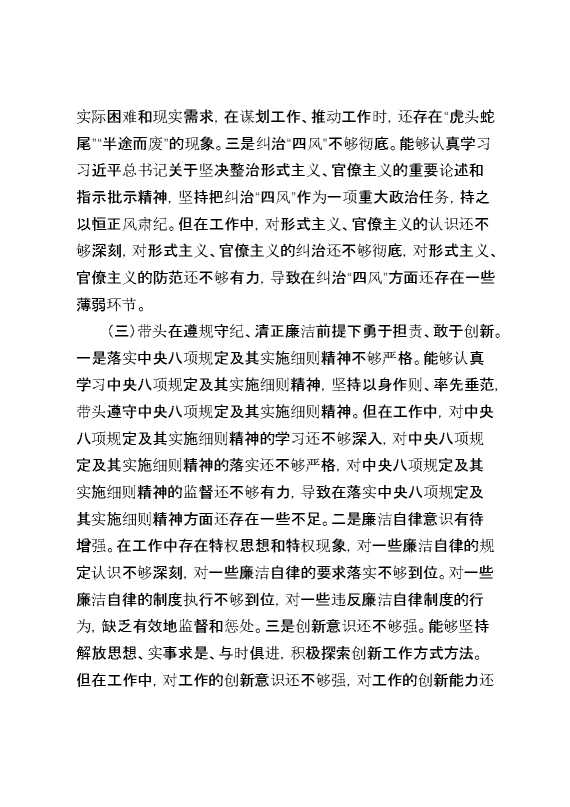 实际困难和现实需求，在谋划工作、推动工作时，还存在“虎头蛇尾”“半途而废”的现象。三是纠治“四风”不够彻底。能够认真学习习近平总书记关于坚决整治形式主义、官僚主义的重要论述和指示批示精神，坚持把纠治“四风”作为一项重大政治任务，持之以恒正风肃纪。但在工作中，对形式主义、官僚主义的认识还不够深刻，对形式主义、官僚主义的纠治还不够彻底，对形式主义、官僚主义的防范还不够有力，导致在纠治“四风”方面还存在一些薄弱环节。

（三）带头在遵规守纪、清正廉洁前提下勇于担责、敢于创新。一是落实中央八项规定及其实施细则精神不够严格。能够认真学习中央八项规定及其实施细则精神，坚持以身作则、率先垂范，带头遵守中央八项规定及其实施细则精神。但在工作中，对中央八项规定及其实施细则精神的学习还不够深入，对中央八项规定及其实施细则精神的落实还不够严格，对中央八项规定及其实施细则精神的监督还不够有力，导致在落实中央八项规定及其实施细则精神方面还存在一些不足。二是廉洁自律意识有待增强。在工作中存在特权思想和特权现象，对一些廉洁自律的规定认识不够深刻，对一些廉洁自律的要求落实不够到位。对一些廉洁自律的制度执行不够到位，对一些违反廉洁自律制度的行为，缺乏有效地监督和惩处。三是创新意识还不够强。能够坚持解放思想、实事求是、与时俱进，积极探索创新工作方式方法。但在工作中，对工作的创新意识还不够强，对工作的创新能力还